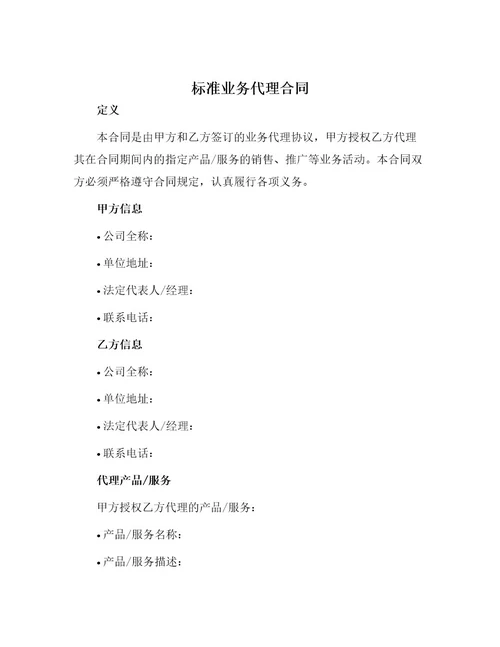 标准业务代理合同

定义

本合同是由甲方和乙方签订的业务代理协议，甲方授权乙方代理其在合同期间内的指定产品/服务的销售、推广等业务活动。本合同双方必须严格遵守合同规定，认真履行各项义务。

甲方信息

• 公司全称：

• 单位地址：

• 法定代表人/经理：

• 联系电话：

乙方信息

• 公司全称：

• 单位地址：

• 法定代表人/经理：

• 联系电话：

代理产品/服务

甲方授权乙方代理的产品/服务：

• 产品/服务名称：

• 产品/服务描述：